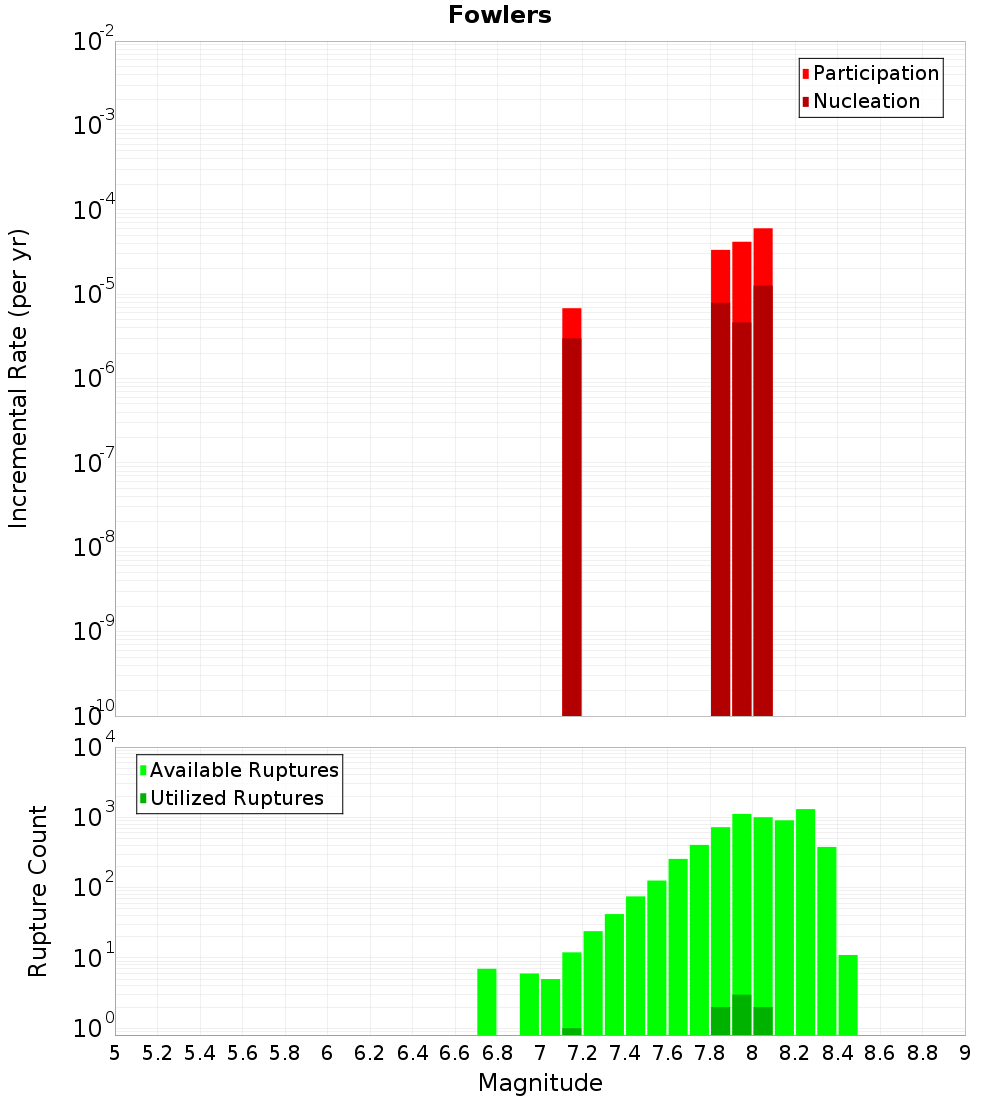 Fowlers

Participation
Nucleation

Incremental Rate (per yr)

$10^{-2}$
$10^{-3}$
$10^{-4}$
$10^{-5}$
$10^{-6}$
$10^{-7}$
$10^{-8}$
$10^{-9}$
$10^{-10}$

Available Ruptures
Utilized Ruptures

Rupture Count

$10^{4}$
$10^{3}$
$10^{2}$
$10^{1}$
$10^{0}$

5 5.2 5.4 5.6 5.8 6 6.2 6.4 6.6 6.8 7 7.2 7.4 7.6 7.8 8 8.2 8.4 8.6 8.8 9

Magnitude